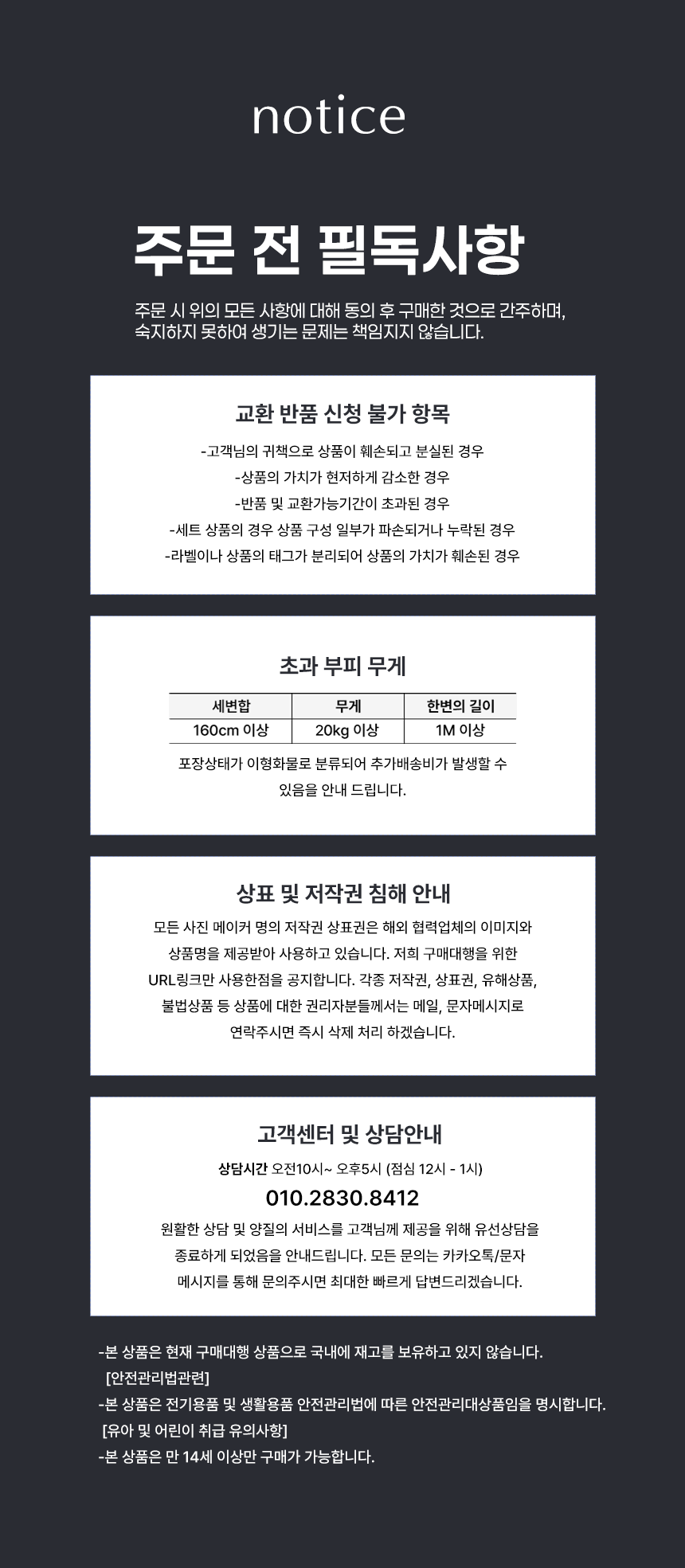 notice

주문 전 필독사항

주문 시 위의 모든 사항에 대해 동의 후 구매한 것으로 간주하며, 숙지하지 못하여 생기는 문제는 책임지지 않습니다.

교환 반품 신청 불가 항목

-고객님의 귀책으로 상품이 훼손되고 분실된 경우
-상품의 가치가 현저하게 감소한 경우
-반품 및 교환가능기간이 초과된 경우
-세트 상품의 경우 상품 구성 일부가 파손되거나 누락된 경우
-라벨이나 상품의 태그가 분리되어 상품의 가치가 훼손된 경우

초과 부피 무게

| 세변합 | 무게 | 한변의 길이 |
|---|---|---|
| 160cm 이상 | 20kg 이상 | 1M 이상 |

포장상태가 이형화물로 분류되어 추가배송비가 발생할 수 있음을 안내 드립니다.

상표 및 저작권 침해 안내

모든 사진 메이커 명의 저작권 상표권은 해외 협력업체의 이미지와 상품명을 제공받아 사용하고 있습니다. 저희 구매대행을 위한 URL링크만 사용한점을 공지합니다. 각종 저작권, 상표권, 유해상품, 불법상품 등 상품에 대한 권리자분들께서는 메일, 문자메시지로 연락주시면 즉시 삭제 처리 하겠습니다.

고객센터 및 상담안내

상담시간 오전10시~ 오후5시 (점심 12시 - 1시)

010.2830.8412

원활한 상담 및 양질의 서비스를 고객님께 제공을 위해 유선상담을 종료하게 되었음을 안내드립니다. 모든 문의는 카카오톡/문자 메시지를 통해 문의주시면 최대한 빠르게 답변드리겠습니다.

-본 상품은 현재 구매대행 상품으로 국내에 재고를 보유하고 있지 않습니다.
[안전관리법관련]
-본 상품은 전기용품 및 생활용품 안전관리법에 따른 안전관리대상품임을 명시합니다.
[유아 및 어린이 취급 유의사항]
-본 상품은 만 14세 이상만 구매가 가능합니다.